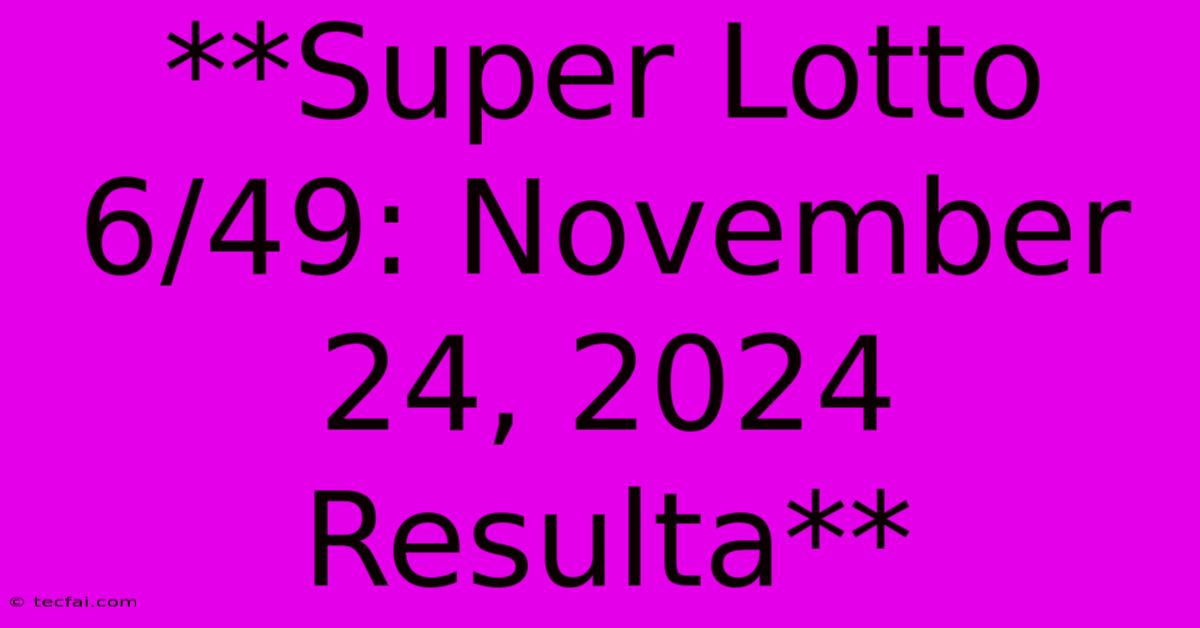 **Super Lotto 6/49: November 24, 2024 Resulta**

© tecfai.com